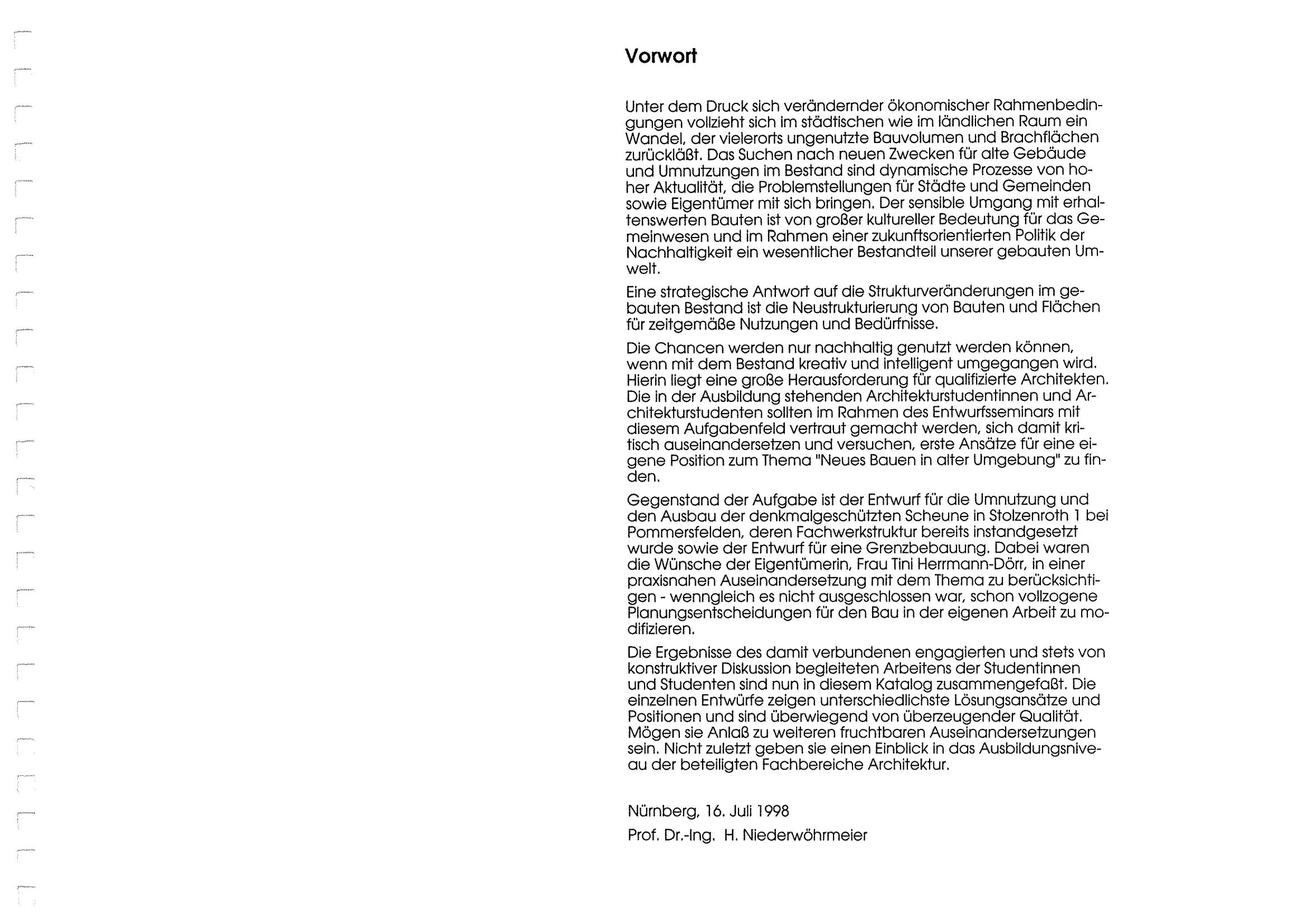 Vorwort

Unter dem Druck sich verändernder ökonomischer Rahmenbedingungen vollzieht sich im städtischen wie im ländlichen Raum ein Wandel, der vielerorts ungenutzte Bauvolumen und Brachflächen zurückläßt. Das Suchen nach neuen Zwecken für alte Gebäude und Umnutzungen im Bestand sind dynamische Prozesse von hoher Aktualität, die Problemstellungen für Städte und Gemeinden sowie Eigentümer mit sich bringen. Der sensible Umgang mit erhaltenswerten Bauten ist von großer kultureller Bedeutung für das Gemeinwesen und im Rahmen einer zukunftsorientierten Politik der Nachhaltigkeit ein wesentlicher Bestandteil unserer gebauten Umwelt.

Eine strategische Antwort auf die Strukturveränderungen im gebauten Bestand ist die Neustrukturierung von Bauten und Flächen für zeitgemäße Nutzungen und Bedürfnisse.

Die Chancen werden nur nachhaltig genutzt werden können, wenn mit dem Bestand kreativ und intelligent umgegangen wird. Hierin liegt eine große Herausforderung für qualifizierte Architekten. Die in der Ausbildung stehenden Architekturstudentinnen und Architekturstudenten sollten im Rahmen des Entwurfsseminars mit diesem Aufgabenfeld vertraut gemacht werden, sich damit kritisch auseinandersetzen und versuchen, erste Ansätze für eine eigene Position zum Thema "Neues Bauen in alter Umgebung" zu finden.

Gegenstand der Aufgabe ist der Entwurf für die Umnutzung und den Ausbau der denkmalgeschützten Scheune in Stolzenroth 1 bei Pommersfelden, deren Fachwerkstruktur bereits instandgesetzt wurde sowie der Entwurf für eine Grenzbebauung. Dabei waren die Wünsche der Eigentümerin, Frau Tini Herrmann-Dörr, in einer praxisnahen Auseinandersetzung mit dem Thema zu berücksichtigen - wenngleich es nicht ausgeschlossen war, schon vollzogene Planungsentscheidungen für den Bau in der eigenen Arbeit zu modifizieren.

Die Ergebnisse des damit verbundenen engagierten und stets von konstruktiver Diskussion begleiteten Arbeitens der Studentinnen und Studenten sind nun in diesem Katalog zusammengefaßt. Die einzelnen Entwürfe zeigen unterschiedlichste Lösungsansätze und Positionen und sind überwiegend von überzeugender Qualität. Mögen sie Anlaß zu weiteren fruchtbaren Auseinandersetzungen sein. Nicht zuletzt geben sie einen Einblick in das Ausbildungsniveau der beteiligten Fachbereiche Architektur.

Nürnberg, 16. Juli 1998

Prof. Dr.-Ing. H. Niederwöhrmeier